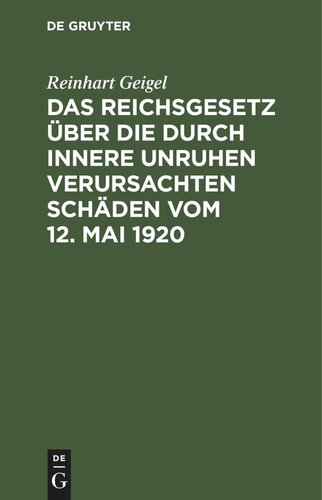 DE GRUYTER

Reinhart Geigel

DAS REICHSGESETZ ÜBER DIE DURCH INNERE UNRUHEN VERURSACHTEN SCHÄDEN VOM 12. MAI 1920

DE
G